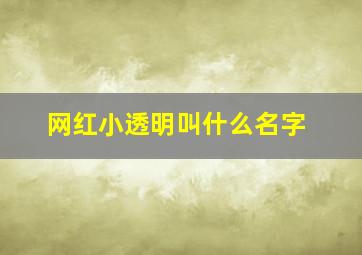 网红小透明叫什么名字